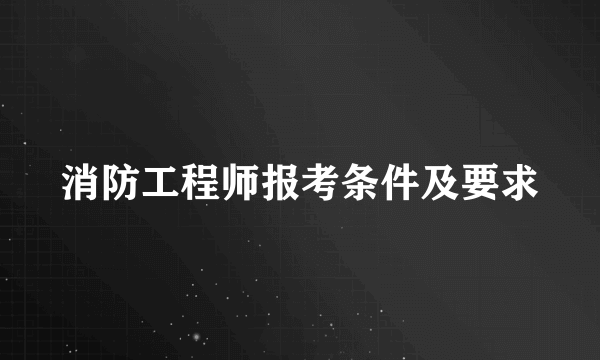 消防工程师报考条件及要求